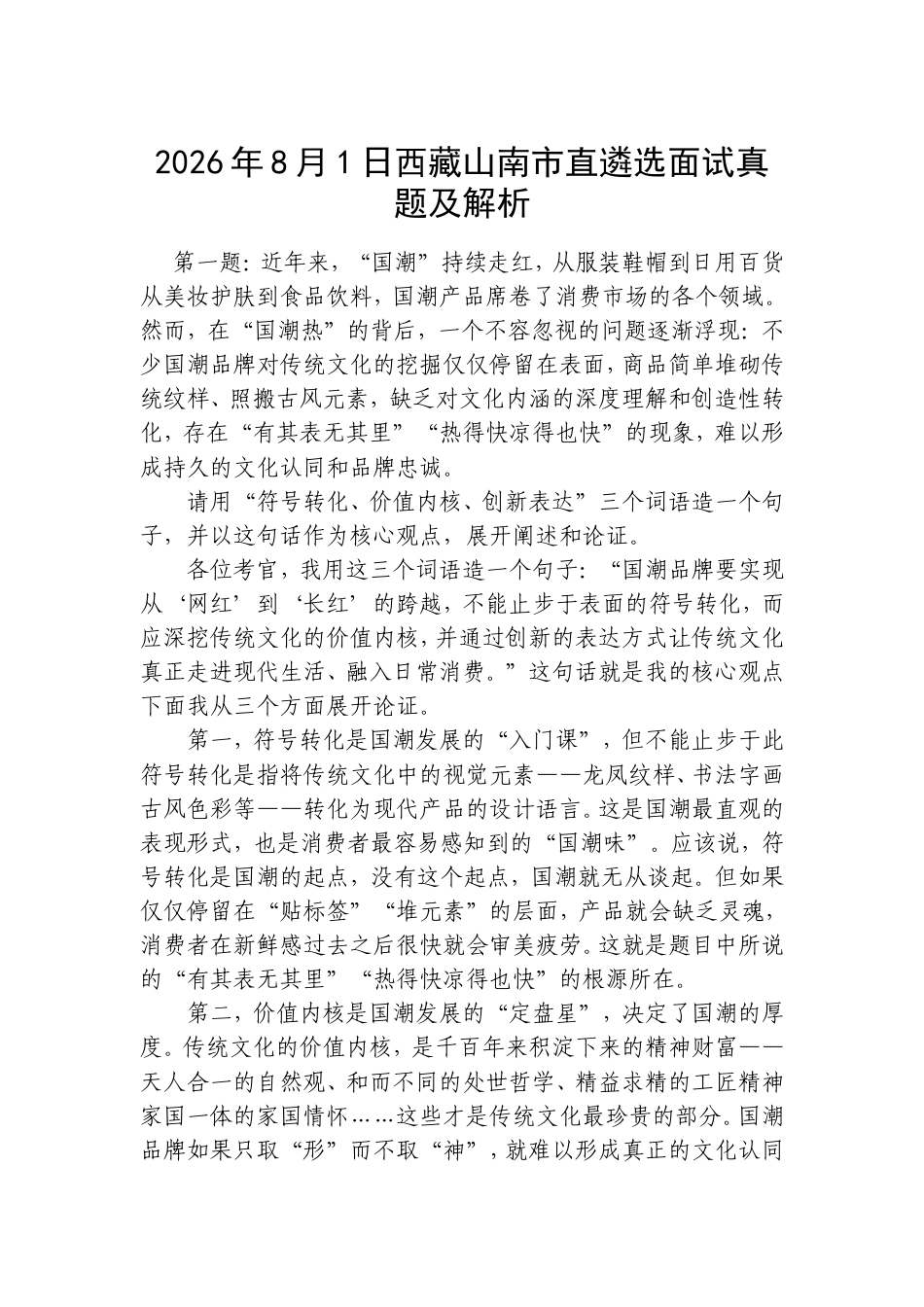 2026年8月1日西藏山南市直遴选面试真题及解析

第一题：近年来，“国潮”持续走红，从服装鞋帽到日用百货从美妆护肤到食品饮料，国潮产品席卷了消费市场的各个领域。然而，在“国潮热”的背后，一个不容忽视的问题逐渐浮现：不少国潮品牌对传统文化的挖掘仅仅停留在表面，商品简单堆砌传统纹样、照搬古风元素，缺乏对文化内涵的深度理解和创造性转化，存在“有其表无其里”“热得快凉得也快”的现象，难以形成持久的文化认同和品牌忠诚。

请用“符号转化、价值内核、创新表达”三个词语造一个句子，并以这句话作为核心观点，展开阐述和论证。

各位考官，我用这三个词语造一个句子：“国潮品牌要实现从‘网红’到‘长红’的跨越，不能止步于表面的符号转化，而应深挖传统文化的价值内核，并通过创新的表达方式让传统文化真正走进现代生活、融入日常消费。”这句话就是我的核心观点下面我从三个方面展开论证。

第一，符号转化是国潮发展的“入门课”，但不能止步于此符号转化是指将传统文化中的视觉元素——龙凤纹样、书法字画古风色彩等——转化为现代产品的设计语言。这是国潮最直观的表现形式，也是消费者最容易感知到的“国潮味”。应该说，符号转化是国潮的起点，没有这个起点，国潮就无从谈起。但如果仅仅停留在“贴标签”“堆元素”的层面，产品就会缺乏灵魂，消费者在新鲜感过去之后很快就会审美疲劳。这就是题目中所说的“有其表无其里”“热得快凉得也快”的根源所在。

第二，价值内核是国潮发展的“定盘星”，决定了国潮的厚度。传统文化的价值内核，是千百年来积淀下来的精神财富——天人合一的自然观、和而不同的处世哲学、精益求精的工匠精神家国一体的家国情怀……这些才是传统文化最珍贵的部分。国潮品牌如果只取“形”而不取“神”，就难以形成真正的文化认同